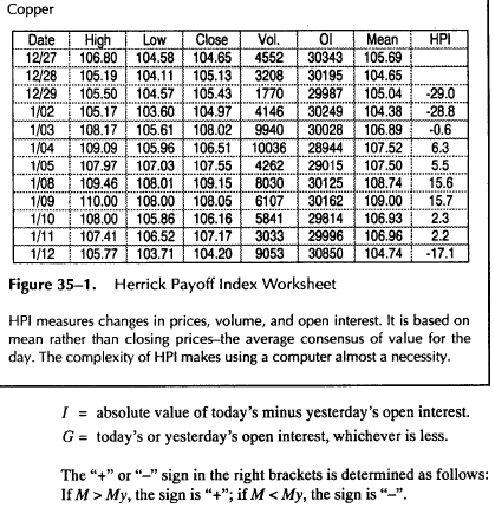 Copper

| Date | High | Low | Close | Vol. | OI | Mean | HPI |
|---|---|---|---|---|---|---|---|
| 12/27 | 106.80 | 104.58 | 104.65 | 4552 | 30343 | 105.69 | |
| 12/28 | 105.19 | 104.11 | 105.13 | 3208 | 30195 | 104.65 | |
| 12/29 | 105.50 | 104.57 | 105.43 | 1770 | 29987 | 105.04 | -29.0 |
| 1/02 | 105.17 | 103.60 | 104.97 | 4146 | 30249 | 104.38 | -28.8 |
| 1/03 | 108.17 | 105.61 | 108.02 | 9940 | 30028 | 106.89 | -0.6 |
| 1/04 | 109.09 | 105.96 | 106.51 | 10036 | 28944 | 107.52 | 6.3 |
| 1/05 | 107.97 | 107.03 | 107.55 | 4262 | 29015 | 107.50 | 5.5 |
| 1/08 | 109.46 | 108.01 | 109.15 | 8030 | 30125 | 108.74 | 15.6 |
| 1/09 | 110.00 | 108.00 | 108.05 | 6107 | 30162 | 109.00 | 15.7 |
| 1/10 | 108.00 | 105.86 | 106.16 | 5841 | 29814 | 106.93 | 2.3 |
| 1/11 | 107.41 | 106.52 | 107.17 | 3033 | 29996 | 106.96 | 2.2 |
| 1/12 | 105.77 | 103.71 | 104.20 | 9053 | 30850 | 104.74 | -17.1 |

Figure 35–1. Herrick Payoff Index Worksheet

HPI measures changes in prices, volume, and open interest. It is based on mean rather than closing prices–the average consensus of value for the day. The complexity of HPI makes using a computer almost a necessity.

$I$ = absolute value of today's minus yesterday's open interest.
$G$ = today's or yesterday's open interest, whichever is less.

The "+" or "–" sign in the right brackets is determined as follows: If $M > My$, the sign is "+"; if $M < My$, the sign is "–".